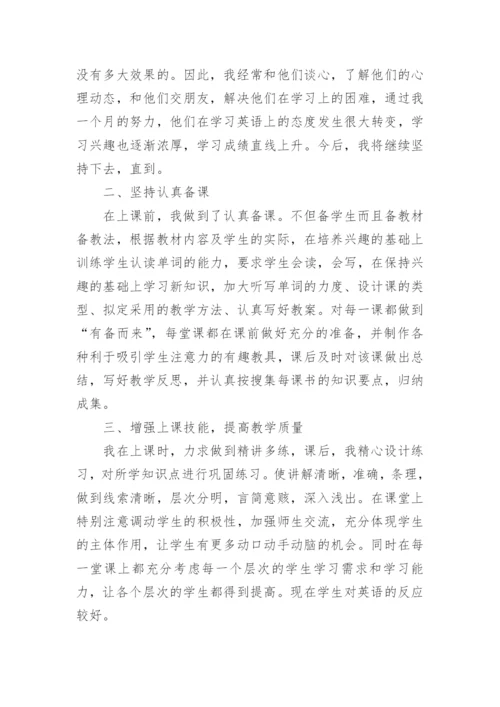 没有多大效果的。因此，我经常和他们谈心，了解他们的心理动态，和他们交朋友，解决他们在学习上的困难，通过我一个月的努力，他们在学习英语上的态度发生很大转变，学习兴趣也逐渐浓厚，学习成绩直线上升。今后，我将继续坚持下去，直到。

二、坚持认真备课

在上课前，我做到了认真备课。不但备学生而且备教材备教法，根据教材内容及学生的实际，在培养兴趣的基础上训练学生认读单词的能力，要求学生会读，会写，在保持兴趣的基础上学习新知识，加大听写单词的力度、设计课的类型、拟定采用的教学方法、认真写好教案。对每一课都做到“有备而来”，每堂课都在课前做好充分的准备，并制作各种利于吸引学生注意力的有趣教具，课后及时对该课做出总结，写好教学反思，并认真按搜集每课书的知识要点，归纳成集。

三、增强上课技能，提高教学质量

我在上课时，力求做到精讲多练，课后，我精心设计练习，对所学知识点进行巩固练习。使讲解清晰，准确，条理，做到线索清晰，层次分明，言简意赅，深入浅出。在课堂上特别注意调动学生的积极性，加强师生交流，充分体现学生的主体作用，让学生有更多动口动手动脑的机会。同时在每一堂课上都充分考虑每一个层次的学生学习需求和学习能力，让各个层次的学生都得到提高。现在学生对英语的反应较好。